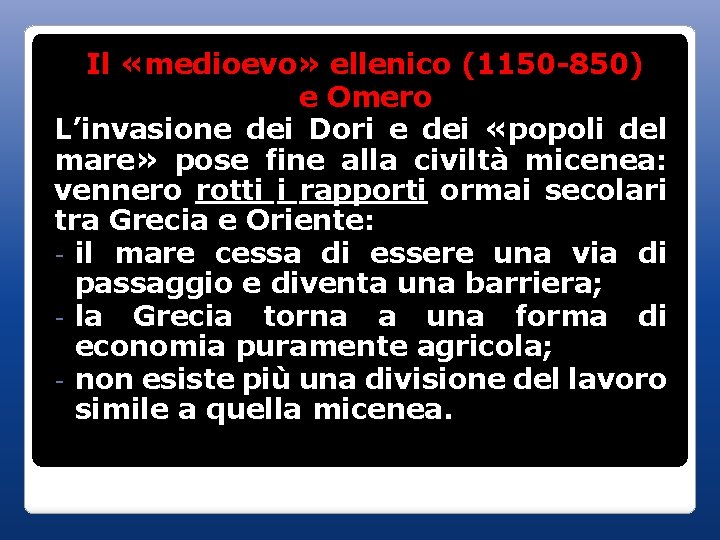 Il «medioevo» ellenico (1150-850) e Omero

L’invasione dei Dori e dei «popoli del mare» pose fine alla civiltà micenea: vennero rotti i rapporti ormai secolari tra Grecia e Oriente:
- il mare cessa di essere una via di passaggio e diventa una barriera;
- la Grecia torna a una forma di economia puramente agricola;
- non esiste più una divisione del lavoro simile a quella micenea.